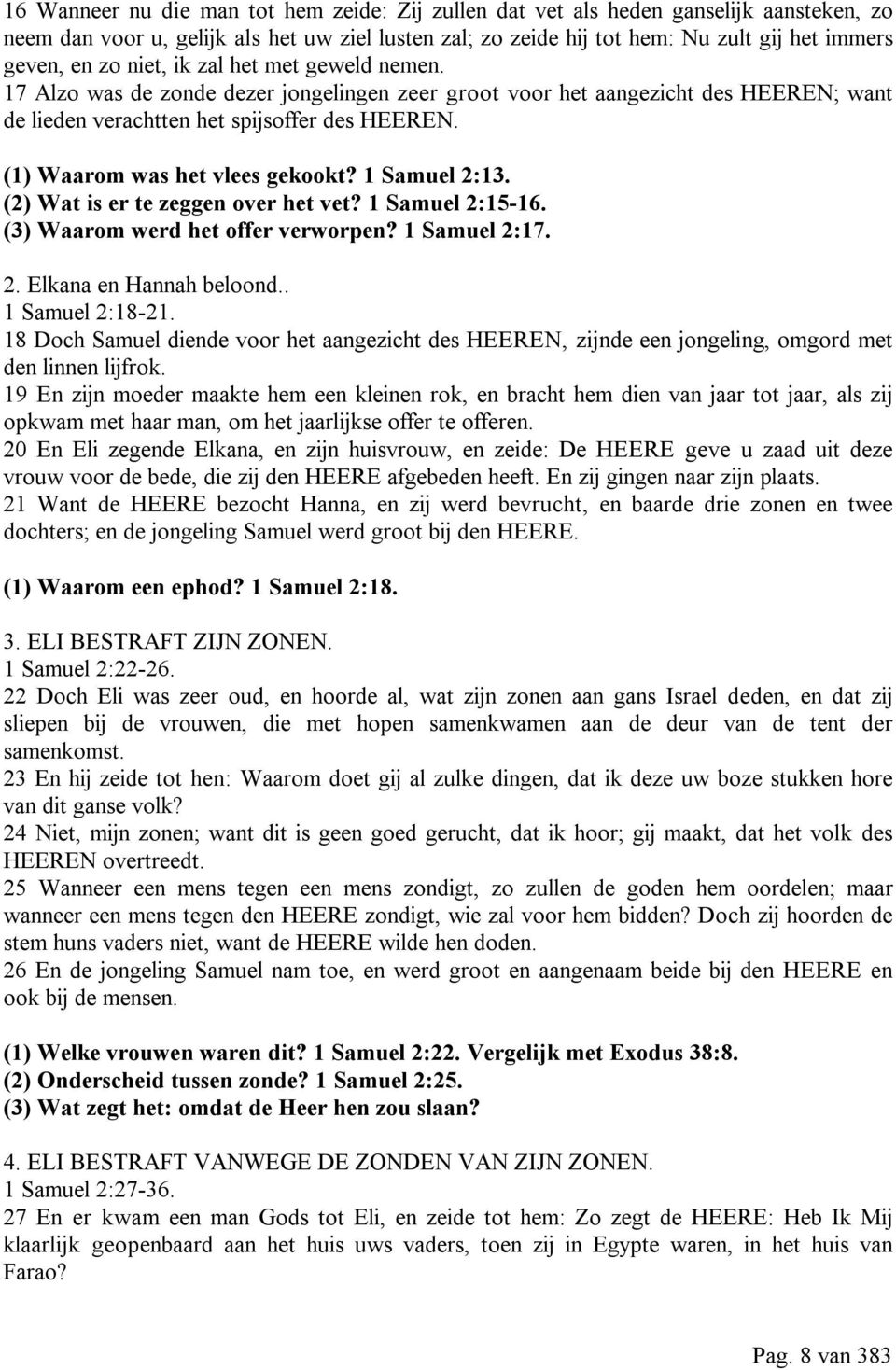 16 Wanneer nu die man tot hem zeide: Zij zullen dat vet als heden ganselijk aansteken, zo neem dan voor u, gelijk als het uw ziel lusten zal; zo zeide hij tot hem: Nu zult gij het immers geven, en zo niet, ik zal het met geweld nemen.
17 Alzo was de zonde dezer jongelingen zeer groot voor het aangezicht des HEEREN; want de lieden verachtten het spijsoffer des HEEREN.

(1) Waarom was het vlees gekookt? 1 Samuel 2:13.
(2) Wat is er te zeggen over het vet? 1 Samuel 2:15-16.
(3) Waarom werd het offer verworpen? 1 Samuel 2:17.

2. Elkana en Hannah beloond..
1 Samuel 2:18-21.
18 Doch Samuel diende voor het aangezicht des HEEREN, zijnde een jongeling, omgord met den linnen lijfrok.
19 En zijn moeder maakte hem een kleinen rok, en bracht hem dien van jaar tot jaar, als zij opkwam met haar man, om het jaarlijkse offer te offeren.
20 En Eli zegende Elkana, en zijn huisvrouw, en zeide: De HEERE geve u zaad uit deze vrouw voor de bede, die zij den HEERE afgebeden heeft. En zij gingen naar zijn plaats.
21 Want de HEERE bezocht Hanna, en zij werd bevrucht, en baarde drie zonen en twee dochters; en de jongeling Samuel werd groot bij den HEERE.

(1) Waarom een ephod? 1 Samuel 2:18.

3. ELI BESTRAFT ZIJN ZONEN.
1 Samuel 2:22-26.
22 Doch Eli was zeer oud, en hoorde al, wat zijn zonen aan gans Israel deden, en dat zij sliepen bij de vrouwen, die met hopen samenkwamen aan de deur van de tent der samenkomst.
23 En hij zeide tot hen: Waarom doet gij al zulke dingen, dat ik deze uw boze stukken hore van dit ganse volk?
24 Niet, mijn zonen; want dit is geen goed gerucht, dat ik hoor; gij maakt, dat het volk des HEEREN overtreedt.
25 Wanneer een mens tegen een mens zondigt, zo zullen de goden hem oordelen; maar wanneer een mens tegen den HEERE zondigt, wie zal voor hem bidden? Doch zij hoorden de stem huns vaders niet, want de HEERE wilde hen doden.
26 En de jongeling Samuel nam toe, en werd groot en aangenaam beide bij den HEERE en ook bij de mensen.

(1) Welke vrouwen waren dit? 1 Samuel 2:22. Vergelijk met Exodus 38:8.
(2) Onderscheid tussen zonde? 1 Samuel 2:25.
(3) Wat zegt het: omdat de Heer hen zou slaan?

4. ELI BESTRAFT VANWEGE DE ZONDEN VAN ZIJN ZONEN.
1 Samuel 2:27-36.
27 En er kwam een man Gods tot Eli, en zeide tot hem: Zo zegt de HEERE: Heb Ik Mij klaarlijk geopenbaard aan het huis uws vaders, toen zij in Egypte waren, in het huis van Farao?

Pag. 8 van 383